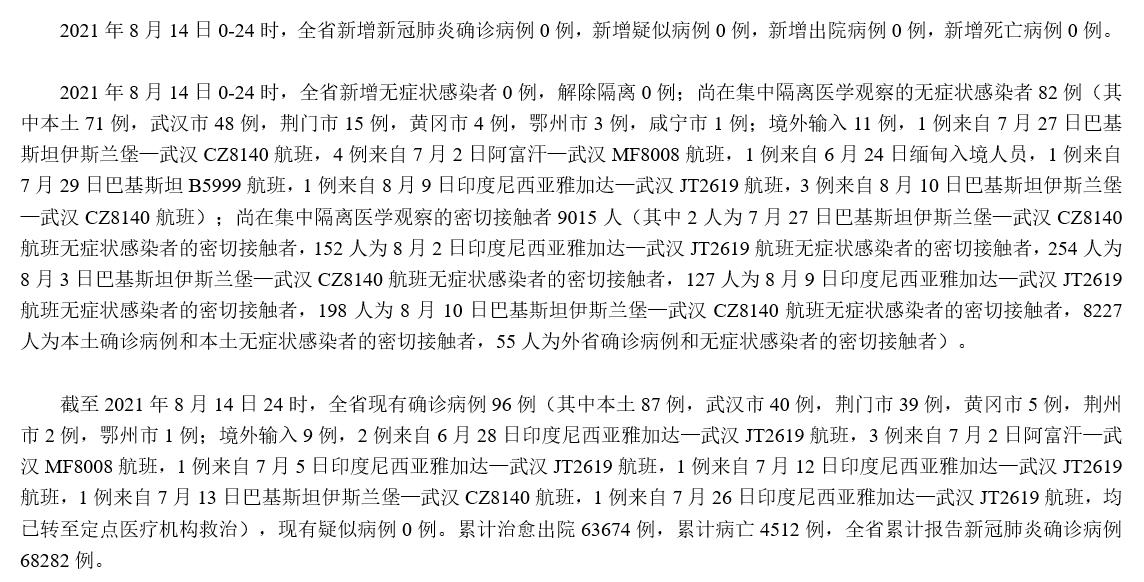 2021 年 8 月 14 日 0-24 时，全省新增新冠肺炎确诊病例 0 例，新增疑似病例 0 例，新增出院病例 0 例，新增死亡病例 0 例。

2021 年 8 月 14 日 0-24 时，全省新增无症状感染者 0 例，解除隔离 0 例；尚在集中隔离医学观察的无症状感染者 82 例（其中本土 71 例，武汉市 48 例，荆门市 15 例，黄冈市 4 例，鄂州市 3 例，咸宁市 1 例；境外输入 11 例，1 例来自 7 月 27 日巴基斯坦伊斯兰堡—武汉 CZ8140 航班，4 例来自 7 月 2 日阿富汗—武汉 MF8008 航班，1 例来自 6 月 24 日缅甸入境人员，1 例来自 7 月 29 日巴基斯坦 B5999 航班，1 例来自 8 月 9 日印度尼西亚雅加达—武汉 JT2619 航班，3 例来自 8 月 10 日巴基斯坦伊斯兰堡—武汉 CZ8140 航班）；尚在集中隔离医学观察的密切接触者 9015 人（其中 2 人为 7 月 27 日巴基斯坦伊斯兰堡—武汉 CZ8140 航班无症状感染者的密切接触者，152 人为 8 月 2 日印度尼西亚雅加达—武汉 JT2619 航班无症状感染者的密切接触者，254 人为 8 月 3 日巴基斯坦伊斯兰堡—武汉 CZ8140 航班无症状感染者的密切接触者，127 人为 8 月 9 日印度尼西亚雅加达—武汉 JT2619 航班无症状感染者的密切接触者，198 人为 8 月 10 日巴基斯坦伊斯兰堡—武汉 CZ8140 航班无症状感染者的密切接触者，8227 人为本土确诊病例和本土无症状感染者的密切接触者，55 人为外省确诊病例和无症状感染者的密切接触者）。

截至 2021 年 8 月 14 日 24 时，全省现有确诊病例 96 例（其中本土 87 例，武汉市 40 例，荆门市 39 例，黄冈市 5 例，荆州市 2 例，鄂州市 1 例；境外输入 9 例，2 例来自 6 月 28 日印度尼西亚雅加达—武汉 JT2619 航班，3 例来自 7 月 2 日阿富汗—武汉 MF8008 航班，1 例来自 7 月 5 日印度尼西亚雅加达—武汉 JT2619 航班，1 例来自 7 月 12 日印度尼西亚雅加达—武汉 JT2619 航班，1 例来自 7 月 13 日巴基斯坦伊斯兰堡—武汉 CZ8140 航班，1 例来自 7 月 26 日印度尼西亚雅加达—武汉 JT2619 航班，均已转至定点医疗机构救治），现有疑似病例 0 例。累计治愈出院 63674 例，累计病亡 4512 例，全省累计报告新冠肺炎确诊病例 68282 例。